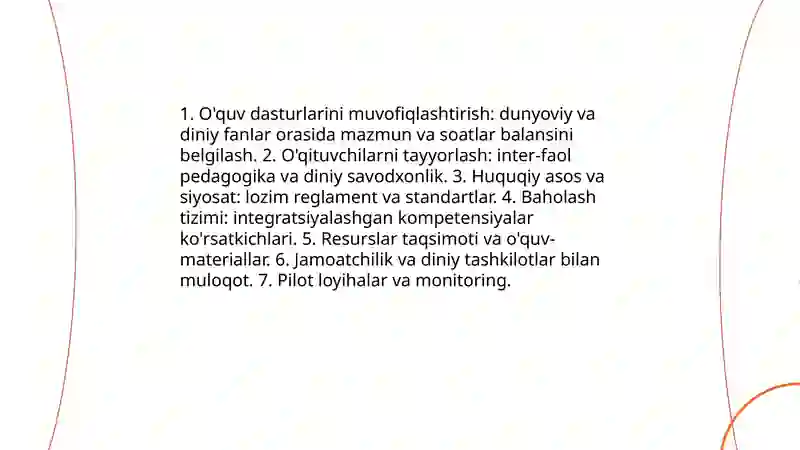 1. O'quv dasturlarini muvofiqlashtirish: dunyoviy va diniy fanlar orasida mazmun va soatlar balansini belgilash. 2. O'qituvchilarni tayyorlash: inter-faol pedagogika va diniy savodxonlik. 3. Huquqiy asos va siyosat: lozim reglament va standartlar. 4. Baholash tizimi: integratsiyalashgan kompetensiyalar ko'rsatkichlari. 5. Resurslar taqsimoti va o'quv-materiallar. 6. Jamoatchilik va diniy tashkilotlar bilan muloqot. 7. Pilot loyihalar va monitoring.